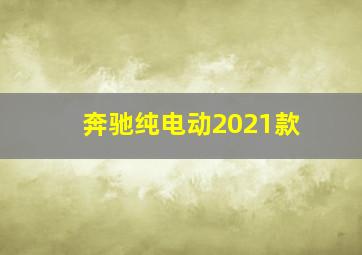 奔驰纯电动2021款